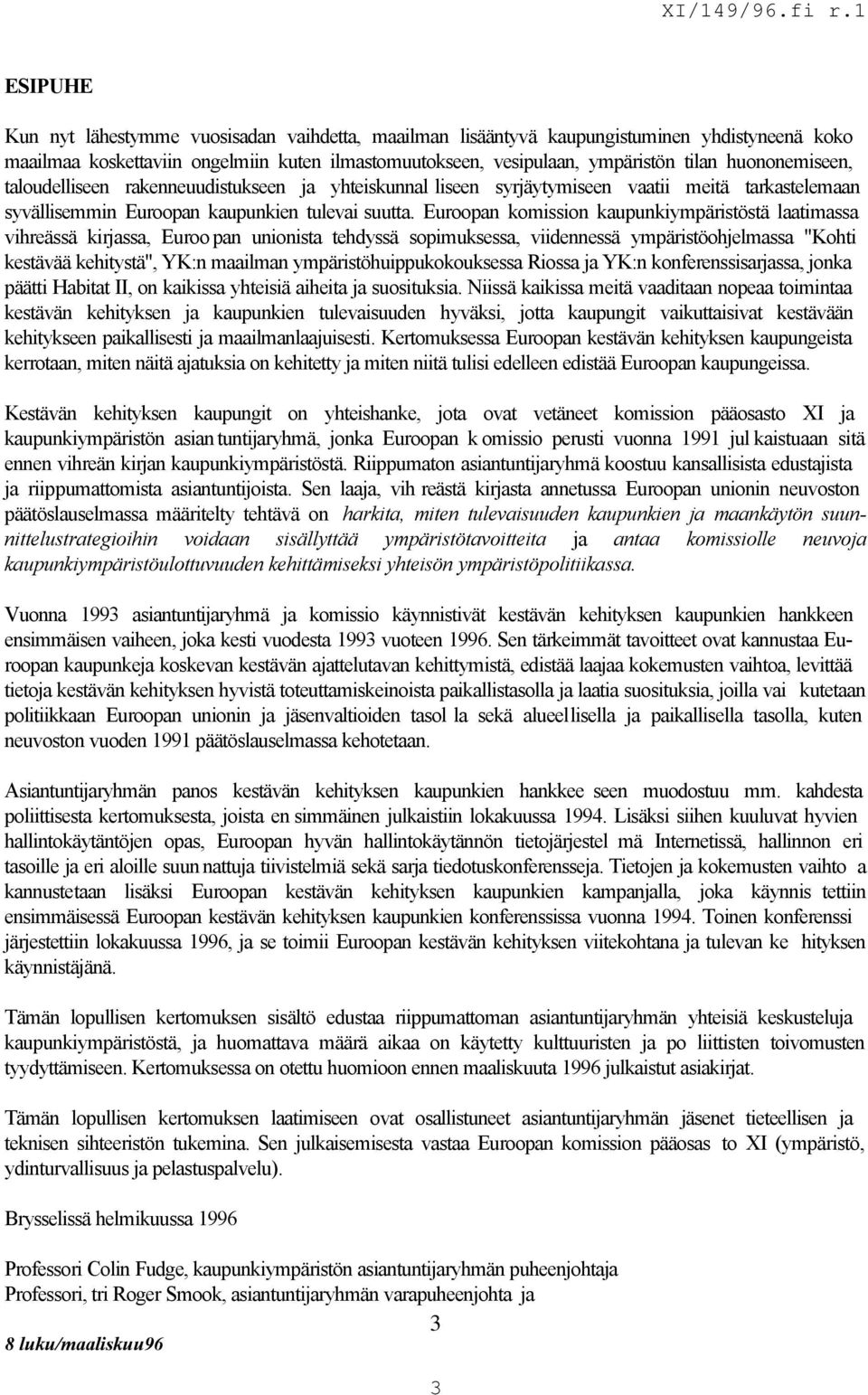 XI/149/96.fi r.1

ESIPUHE

Kun nyt lähestymme vuosisadan vaihdetta, maailman lisääntyvä kaupungistuminen yhdistyneenä koko maailmaa koskettaviin ongelmiin kuten ilmastomuutokseen, vesipulaan, ympäristön tilan huononemiseen, taloudelliseen rakenneuudistukseen ja yhteiskunnal liseen syrjäytymiseen vaatii meitä tarkastelemaan syvällisemmin Euroopan kaupunkien tulevai suutta. Euroopan komission kaupunkiympäristöstä laatimassa vihreässä kirjassa, Euroo pan unionista tehdyssä sopimuksessa, viidennessä ympäristöohjelmassa "Kohti kestävää kehitystä", YK:n maailman ympäristöhuippukokouksessa Riossa ja YK:n konferenssisarjassa, jonka päätti Habitat II, on kaikissa yhteisiä aiheita ja suosituksia. Niissä kaikissa meitä vaaditaan nopeaa toimintaa kestävän kehityksen ja kaupunkien tulevaisuuden hyväksi, jotta kaupungit vaikuttaisivat kestävään kehitykseen paikallisesti ja maailmanlaajuisesti. Kertomuksessa Euroopan kestävän kehityksen kaupungeista kerrotaan, miten näitä ajatuksia on kehitetty ja miten niitä tulisi edelleen edistää Euroopan kaupungeissa.

Kestävän kehityksen kaupungit on yhteishanke, jota ovat vetäneet komission pääosasto XI ja kaupunkiympäristön asian tuntijaryhmä, jonka Euroopan k omissio perusti vuonna 1991 jul kaistuaan sitä ennen vihreän kirjan kaupunkiympäristöstä. Riippumaton asiantuntijaryhmä koostuu kansallisista edustajista ja riippumattomista asiantuntijoista. Sen laaja, vih reästä kirjasta annetussa Euroopan unionin neuvoston päätöslauselmassa määritelty tehtävä on harkita, miten tulevaisuuden kaupunkien ja maankäytön suunnittelustrategioihin voidaan sisällyttää ympäristötavoitteita ja antaa komissiolle neuvoja kaupunkiympäristöulottuvuuden kehittämiseksi yhteisön ympäristöpolitiikassa.

Vuonna 1993 asiantuntijaryhmä ja komissio käynnistivät kestävän kehityksen kaupunkien hankkeen ensimmäisen vaiheen, joka kesti vuodesta 1993 vuoteen 1996. Sen tärkeimmät tavoitteet ovat kannustaa Euroopan kaupunkeja koskevan kestävän ajattelutavan kehittymistä, edistää laajaa kokemusten vaihtoa, levittää tietoja kestävän kehityksen hyvistä toteuttamiskeinoista paikallistasolla ja laatia suosituksia, joilla vai kutetaan politiikkaan Euroopan unionin ja jäsenvaltioiden tasol la sekä alueellisella ja paikallisella tasolla, kuten neuvoston vuoden 1991 päätöslauselmassa kehotetaan.

Asiantuntijaryhmän panos kestävän kehityksen kaupunkien hankkee seen muodostuu mm. kahdesta poliittisesta kertomuksesta, joista en simmäinen julkaistiin lokakuussa 1994. Lisäksi siihen kuuluvat hyvien hallintokäytäntöjen opas, Euroopan hyvän hallintokäytännön tietojärjestel mä Internetissä, hallinnon eri tasoille ja eri aloille suun nattuja tiivistelmiä sekä sarja tiedotuskonferensseja. Tietojen ja kokemusten vaihto a kannustetaan lisäksi Euroopan kestävän kehityksen kaupunkien kampanjalla, joka käynnis tettiin ensimmäisessä Euroopan kestävän kehityksen kaupunkien konferenssissa vuonna 1994. Toinen konferenssi järjestettiin lokakuussa 1996, ja se toimii Euroopan kestävän kehityksen viitekohtana ja tulevan ke hityksen käynnistäjänä.

Tämän lopullisen kertomuksen sisältö edustaa riippumattoman asiantuntijaryhmän yhteisiä keskusteluja kaupunkiympäristöstä, ja huomattava määrä aikaa on käytetty kulttuuristen ja po liittisten toivomusten tyydyttämiseen. Kertomuksessa on otettu huomioon ennen maaliskuuta 1996 julkaistut asiakirjat.

Tämän lopullisen kertomuksen laatimiseen ovat osallistuneet asiantuntijaryhmän jäsenet tieteellisen ja teknisen sihteeristön tukemina. Sen julkaisemisesta vastaa Euroopan komission pääosas to XI (ympäristö, ydinturvallisuus ja pelastuspalvelu).

Brysselissä helmikuussa 1996

Professori Colin Fudge, kaupunkiympäristön asiantuntijaryhmän puheenjohtaja
Professori, tri Roger Smook, asiantuntijaryhmän varapuheenjohta ja

3

8 luku/maaliskuu96

3